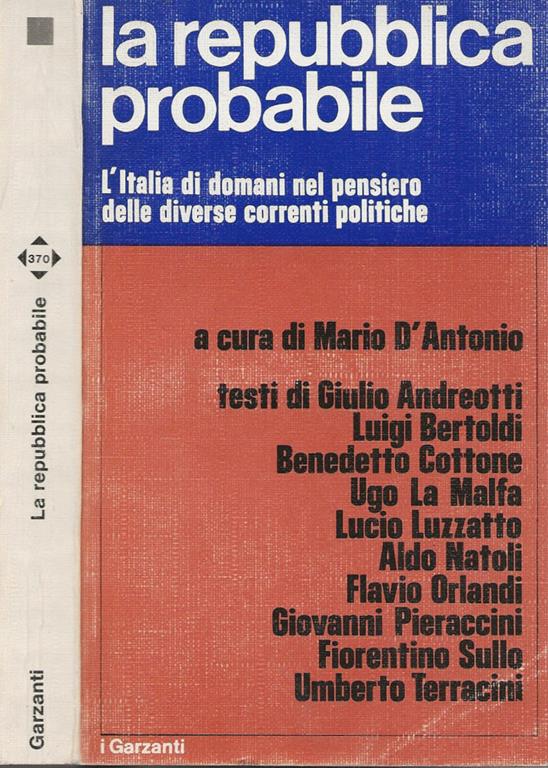 370

La repubblica probabile

Garzanti

la repubblica probabile

L'Italia di domani nel pensiero delle diverse correnti politiche

a cura di Mario D'Antonio

testi di Giulio Andreotti
Luigi Bertoldi
Benedetto Cottone
Ugo La Malfa
Lucio Luzzatto
Aldo Natoli
Flavio Orlandi
Giovanni Pieraccini
Fiorentino Sullo
Umberto Terracini

i Garzanti